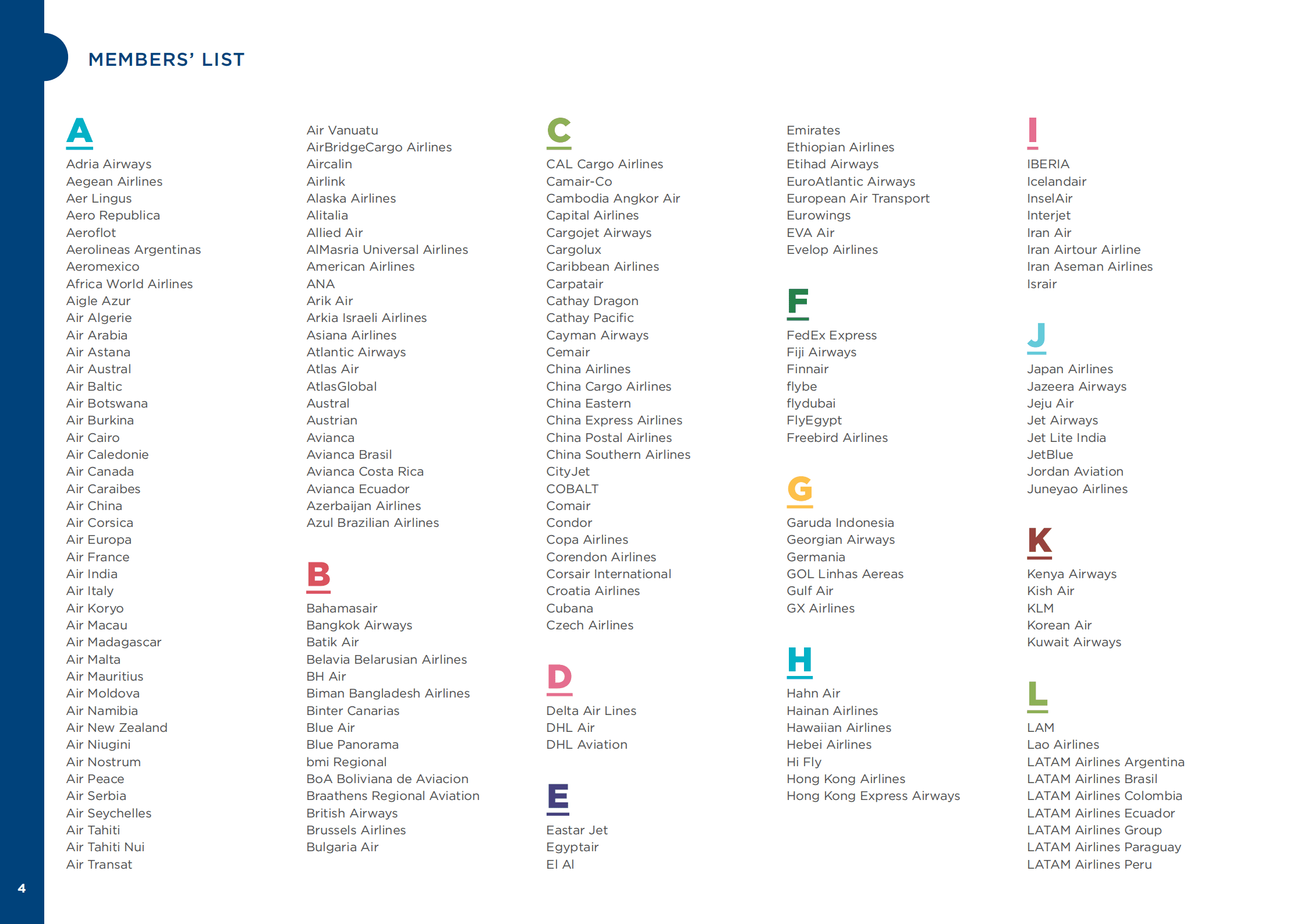 MEMBERS' LIST

A

Adria Airways
Aegean Airlines
Aer Lingus
Aero Republica
Aeroflot
Aerolineas Argentinas
Aeromexico
Africa World Airlines
Aigle Azur
Air Algerie
Air Arabia
Air Astana
Air Austral
Air Baltic
Air Botswana
Air Burkina
Air Cairo
Air Caledonie
Air Canada
Air Caraibes
Air China
Air Corsica
Air Europa
Air France
Air India
Air Italy
Air Koryo
Air Macau
Air Madagascar
Air Malta
Air Mauritius
Air Moldova
Air Namibia
Air New Zealand
Air Niugini
Air Nostrum
Air Peace
Air Serbia
Air Seychelles
Air Tahiti
Air Tahiti Nui
Air Transat

Air Vanuatu
AirBridgeCargo Airlines
Aircalin
Airlink
Alaska Airlines
Alitalia
Allied Air
AlMasria Universal Airlines
American Airlines
ANA
Arik Air
Arkia Israeli Airlines
Asiana Airlines
Atlantic Airways
Atlas Air
AtlasGlobal
Austral
Austrian
Avianca
Avianca Brasil
Avianca Costa Rica
Avianca Ecuador
Azerbaijan Airlines
Azul Brazilian Airlines

B

Bahamasair
Bangkok Airways
Batik Air
Belavia Belarusian Airlines
BH Air
Biman Bangladesh Airlines
Binter Canarias
Blue Air
Blue Panorama
bmi Regional
BoA Boliviana de Aviacion
Braathens Regional Aviation
British Airways
Brussels Airlines
Bulgaria Air

C

CAL Cargo Airlines
Camair-Co
Cambodia Angkor Air
Capital Airlines
Cargojet Airways
Cargolux
Caribbean Airlines
Carpatair
Cathay Dragon
Cathay Pacific
Cayman Airways
Cemair
China Airlines
China Cargo Airlines
China Eastern
China Express Airlines
China Postal Airlines
China Southern Airlines
CityJet
COBALT
Comair
Condor
Copa Airlines
Corendon Airlines
Corsair International
Croatia Airlines
Cubana
Czech Airlines

D

Delta Air Lines
DHL Air
DHL Aviation

E

Eastar Jet
Egyptair
El Al

Emirates
Ethiopian Airlines
Etihad Airways
EuroAtlantic Airways
European Air Transport
Eurowings
EVA Air
Evelop Airlines

F

FedEx Express
Fiji Airways
Finnair
flybe
flydubai
FlyEgypt
Freebird Airlines

G

Garuda Indonesia
Georgian Airways
Germania
GOL Linhas Aereas
Gulf Air
GX Airlines

H

Hahn Air
Hainan Airlines
Hawaiian Airlines
Hebei Airlines
Hi Fly
Hong Kong Airlines
Hong Kong Express Airways

I

IBERIA
Icelandair
InselAir
Interjet
Iran Air
Iran Airtour Airline
Iran Aseman Airlines
Israir

J

Japan Airlines
Jazeera Airways
Jeju Air
Jet Airways
Jet Lite India
JetBlue
Jordan Aviation
Juneyao Airlines

K

Kenya Airways
Kish Air
KLM
Korean Air
Kuwait Airways

L

LAM
Lao Airlines
LATAM Airlines Argentina
LATAM Airlines Brasil
LATAM Airlines Colombia
LATAM Airlines Ecuador
LATAM Airlines Group
LATAM Airlines Paraguay
LATAM Airlines Peru

4